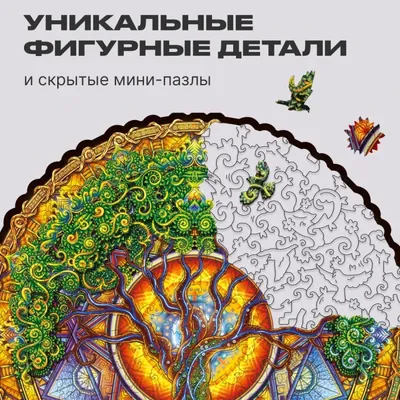 УНИКАЛЬНЫЕ ФИГУРНЫЕ ДЕТАЛИ

и скрытые мини-пазлы